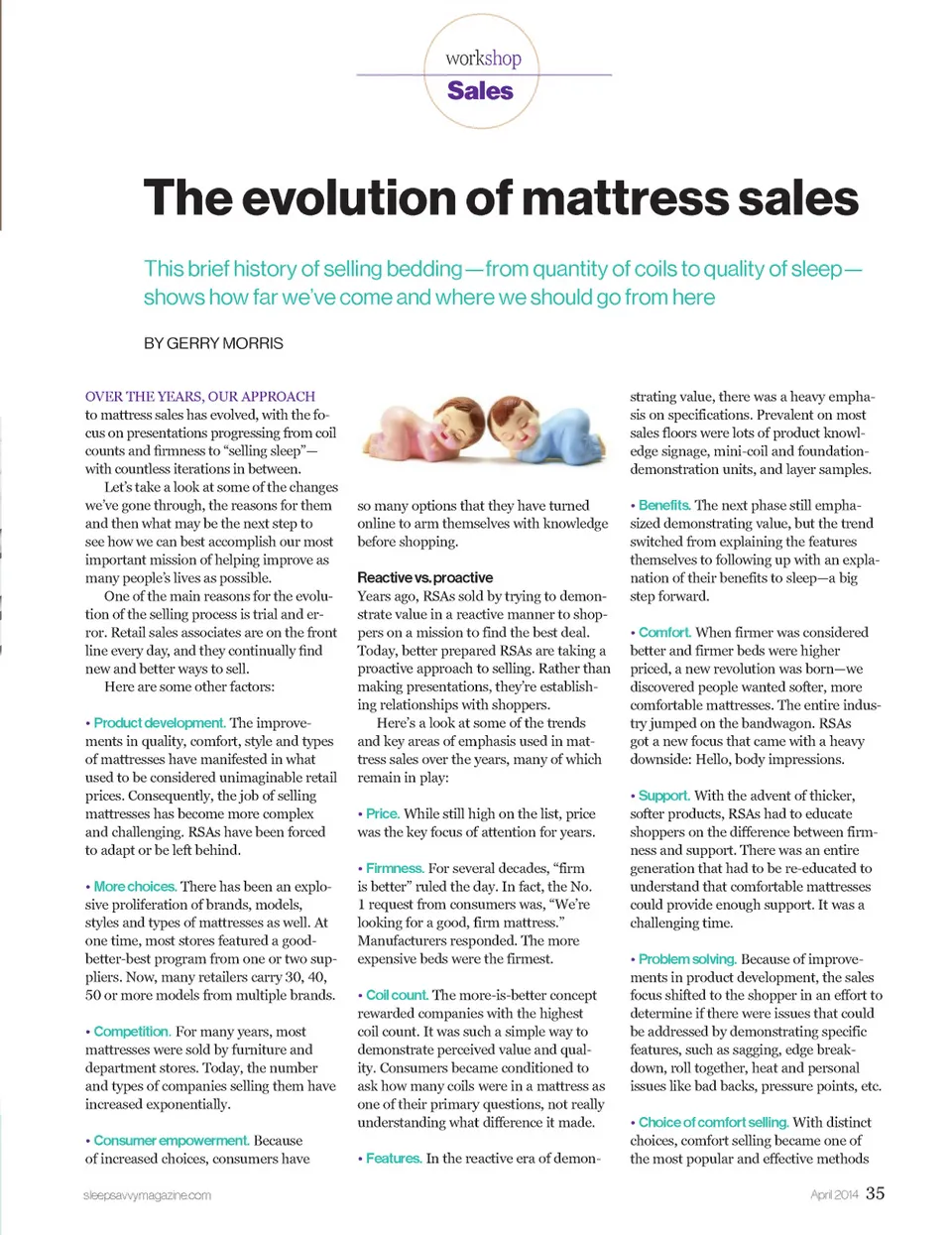 workshop
Sales

The evolution of mattress sales

This brief history of selling bedding—from quantity of coils to quality of sleep—shows how far we've come and where we should go from here

BY GERRY MORRIS

OVER THE YEARS, OUR APPROACH to mattress sales has evolved, with the focus on presentations progressing from coil counts and firmness to "selling sleep"—with countless iterations in between.

Let's take a look at some of the changes we've gone through, the reasons for them and then what may be the next step to see how we can best accomplish our most important mission of helping improve as many people's lives as possible.

One of the main reasons for the evolution of the selling process is trial and error. Retail sales associates are on the front line every day, and they continually find new and better ways to sell.

Here are some other factors:

• Product development. The improvements in quality, comfort, style and types of mattresses have manifested in what used to be considered unimaginable retail prices. Consequently, the job of selling mattresses has become more complex and challenging. RSAs have been forced to adapt or be left behind.

• More choices. There has been an explosive proliferation of brands, models, styles and types of mattresses as well. At one time, most stores featured a good-better-best program from one or two suppliers. Now, many retailers carry 30, 40, 50 or more models from multiple brands.

• Competition. For many years, most mattresses were sold by furniture and department stores. Today, the number and types of companies selling them have increased exponentially.

• Consumer empowerment. Because of increased choices, consumers have so many options that they have turned online to arm themselves with knowledge before shopping.

Reactive vs. proactive
Years ago, RSAs sold by trying to demonstrate value in a reactive manner to shoppers on a mission to find the best deal. Today, better prepared RSAs are taking a proactive approach to selling. Rather than making presentations, they're establishing relationships with shoppers.

Here's a look at some of the trends and key areas of emphasis used in mattress sales over the years, many of which remain in play:

• Price. While still high on the list, price was the key focus of attention for years.

• Firmness. For several decades, "firm is better" ruled the day. In fact, the No. 1 request from consumers was, "We're looking for a good, firm mattress." Manufacturers responded. The more expensive beds were the firmest.

• Coil count. The more-is-better concept rewarded companies with the highest coil count. It was such a simple way to demonstrate perceived value and quality. Consumers became conditioned to ask how many coils were in a mattress as one of their primary questions, not really understanding what difference it made.

• Features. In the reactive era of demonstrating value, there was a heavy emphasis on specifications. Prevalent on most sales floors were lots of product knowledge signage, mini-coil and foundation-demonstration units, and layer samples.

• Benefits. The next phase still emphasized demonstrating value, but the trend switched from explaining the features themselves to following up with an explanation of their benefits to sleep—a big step forward.

• Comfort. When firmer was considered better and firmer beds were higher priced, a new revolution was born—we discovered people wanted softer, more comfortable mattresses. The entire industry jumped on the bandwagon. RSAs got a new focus that came with a heavy downside: Hello, body impressions.

• Support. With the advent of thicker, softer products, RSAs had to educate shoppers on the difference between firmness and support. There was an entire generation that had to be re-educated to understand that comfortable mattresses could provide enough support. It was a challenging time.

• Problem solving. Because of improvements in product development, the sales focus shifted to the shopper in an effort to determine if there were issues that could be addressed by demonstrating specific features, such as sagging, edge breakdown, roll together, heat and personal issues like bad backs, pressure points, etc.

• Choice of comfort selling. With distinct choices, comfort selling became one of the most popular and effective methods

sleepsavvymagazine.com
April 2014 35